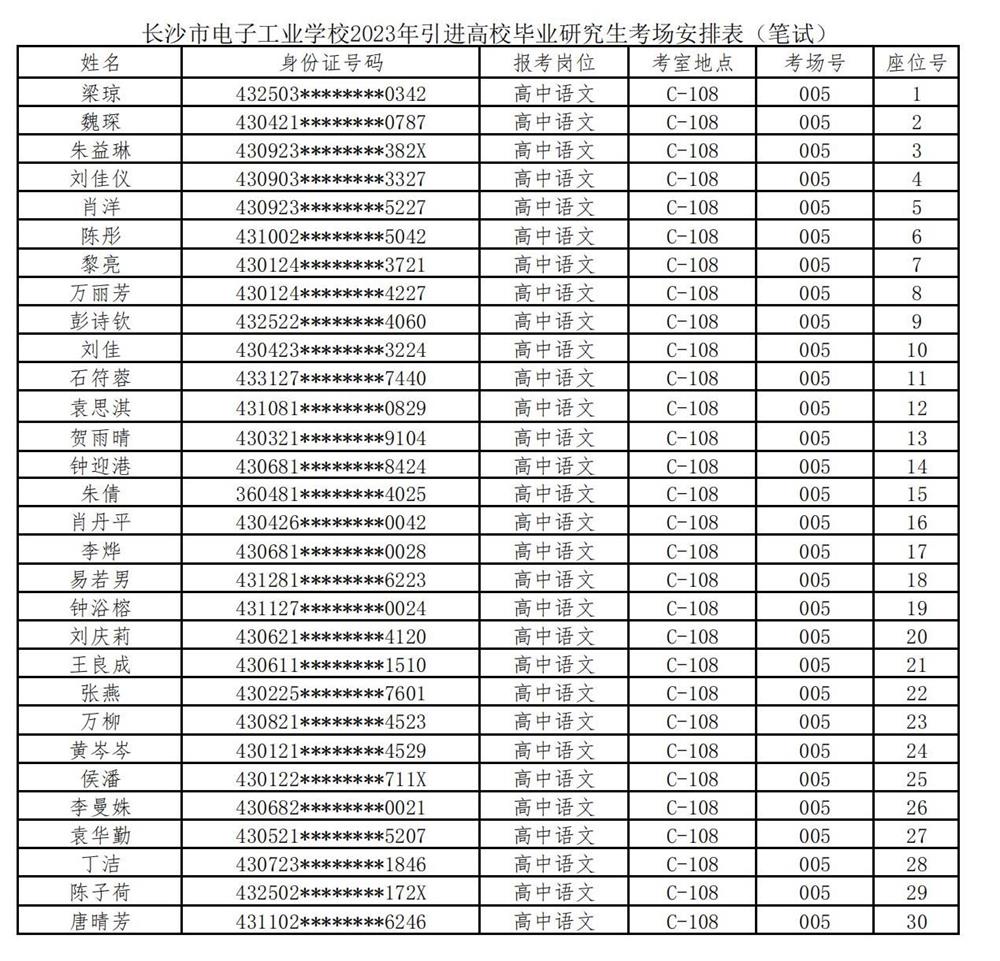 长沙市电子工业学校2023年引进高校毕业研究生考场安排表（笔试）

| 姓名 | 身份证号码 | 报考岗位 | 考室地点 | 考场号 | 座位号 |
|---|---|---|---|---|---|
| 梁琼 | 432503********0342 | 高中语文 | C-108 | 005 | 1 |
| 魏琛 | 430421********0787 | 高中语文 | C-108 | 005 | 2 |
| 朱益琳 | 430923********382X | 高中语文 | C-108 | 005 | 3 |
| 刘佳仪 | 430903********3327 | 高中语文 | C-108 | 005 | 4 |
| 肖洋 | 430923********5227 | 高中语文 | C-108 | 005 | 5 |
| 陈彤 | 431002********5042 | 高中语文 | C-108 | 005 | 6 |
| 黎亮 | 430124********3721 | 高中语文 | C-108 | 005 | 7 |
| 万丽芳 | 430124********4227 | 高中语文 | C-108 | 005 | 8 |
| 彭诗钦 | 432522********4060 | 高中语文 | C-108 | 005 | 9 |
| 刘佳 | 430423********3224 | 高中语文 | C-108 | 005 | 10 |
| 石符蓉 | 433127********7440 | 高中语文 | C-108 | 005 | 11 |
| 袁思淇 | 431081********0829 | 高中语文 | C-108 | 005 | 12 |
| 贺雨晴 | 430321********9104 | 高中语文 | C-108 | 005 | 13 |
| 钟迎港 | 430681********8424 | 高中语文 | C-108 | 005 | 14 |
| 朱倩 | 360481********4025 | 高中语文 | C-108 | 005 | 15 |
| 肖丹平 | 430426********0042 | 高中语文 | C-108 | 005 | 16 |
| 李烨 | 430681********0028 | 高中语文 | C-108 | 005 | 17 |
| 易若男 | 431281********6223 | 高中语文 | C-108 | 005 | 18 |
| 钟浴榕 | 431127********0024 | 高中语文 | C-108 | 005 | 19 |
| 刘庆莉 | 430621********4120 | 高中语文 | C-108 | 005 | 20 |
| 王良成 | 430611********1510 | 高中语文 | C-108 | 005 | 21 |
| 张燕 | 430225********7601 | 高中语文 | C-108 | 005 | 22 |
| 万柳 | 430821********4523 | 高中语文 | C-108 | 005 | 23 |
| 黄岑岑 | 430121********4529 | 高中语文 | C-108 | 005 | 24 |
| 侯潘 | 430122********711X | 高中语文 | C-108 | 005 | 25 |
| 李曼姝 | 430682********0021 | 高中语文 | C-108 | 005 | 26 |
| 袁华勤 | 430521********5207 | 高中语文 | C-108 | 005 | 27 |
| 丁洁 | 430723********1846 | 高中语文 | C-108 | 005 | 28 |
| 陈子荷 | 432502********172X | 高中语文 | C-108 | 005 | 29 |
| 唐晴芳 | 431102********6246 | 高中语文 | C-108 | 005 | 30 |